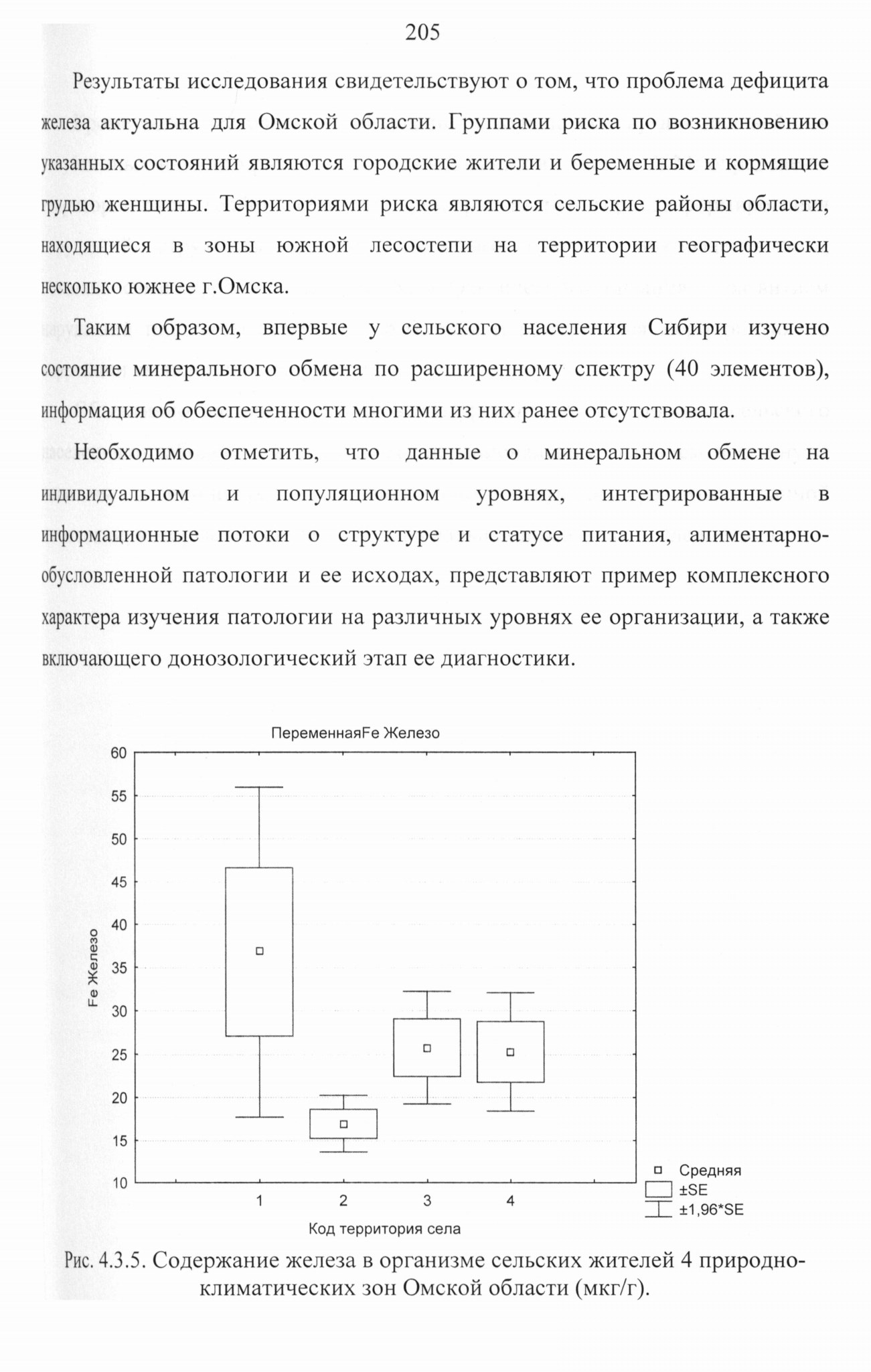 205

Результаты исследования свидетельствуют о том, что проблема дефицита железа актуальна для Омской области. Группами риска по возникновению указанных состояний являются городские жители и беременные и кормящие грудью женщины. Территориями риска являются сельские районы области, находящиеся в зоны южной лесостепи на территории географически несколько южнее г.Омска.

Таким образом, впервые у сельского населения Сибири изучено состояние минерального обмена по расширенному спектру (40 элементов), информация об обеспеченности многими из них ранее отсутствовала.

Необходимо отметить, что данные о минеральном обмене на индивидуальном и популяционном уровнях, интегрированные в информационные потоки о структуре и статусе питания, алиментарно-обусловленной патологии и ее исходах, представляют пример комплексного характера изучения патологии на различных уровнях ее организации, а также включающего донозологический этап ее диагностики.

ПеременнаяFe Железо

60
55
50
45
40
35
30
25
20
15
10

Fe Железо

1 2 3 4

Код территория села

Средняя
±SE
±1,96*SE

Рис. 4.3.5. Содержание железа в организме сельских жителей 4 природно-климатических зон Омской области (мкг/г).